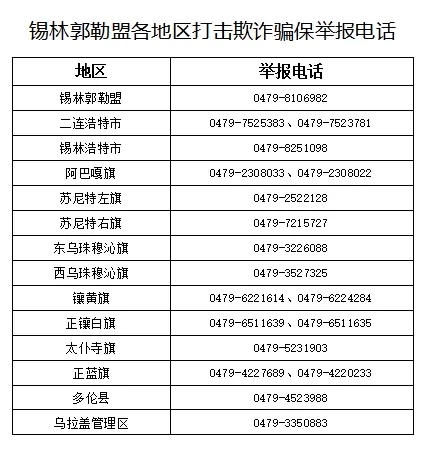 锡林郭勒盟各地区打击欺诈骗保举报电话

| 地区 | 举报电话 |
|---|---|
| 锡林郭勒盟 | 0479-8106982 |
| 二连浩特市 | 0479-7525383、0479-7523781 |
| 锡林浩特市 | 0479-8251098 |
| 阿巴嘎旗 | 0479-2308033、0479-2308022 |
| 苏尼特左旗 | 0479-2522128 |
| 苏尼特右旗 | 0479-7215727 |
| 东乌珠穆沁旗 | 0479-3226088 |
| 西乌珠穆沁旗 | 0479-3527325 |
| 镶黄旗 | 0479-6221614、0479-6224284 |
| 正镶白旗 | 0479-6511639、0479-6511635 |
| 太仆寺旗 | 0479-5231903 |
| 正蓝旗 | 0479-4227689、0479-4220233 |
| 多伦县 | 0479-4523988 |
| 乌拉盖管理区 | 0479-3350883 |